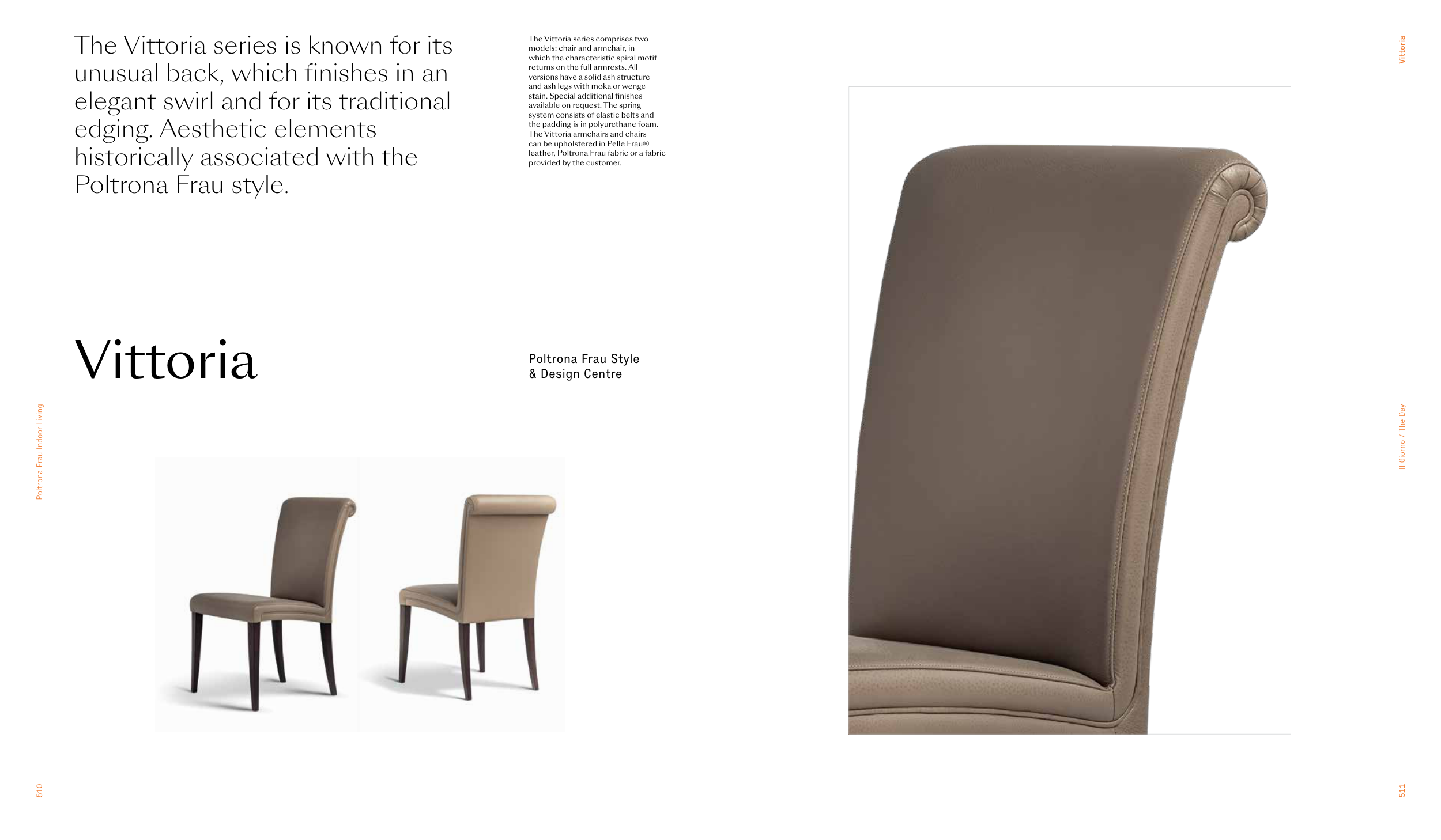 Vittoria

The Vittoria series is known for its unusual back, which finishes in an elegant swirl and for its traditional edging. Aesthetic elements historically associated with the Poltrona Frau style.

The Vittoria series comprises two models: chair and armchair, in which the characteristic spiral motif returns on the full armrests. All versions have a solid ash structure and ash legs with moka or wenge stain. Special additional finishes available on request. The spring system consists of elastic belts and the padding is in polyurethane foam. The Vittoria armchairs and chairs can be upholstered in Pelle Frau® leather, Poltrona Frau fabric or a fabric provided by the customer.

Vittoria

Poltrona Frau Style
& Design Centre

Poltrona Frau Indoor Living

Il Giorno / The Day

510

511